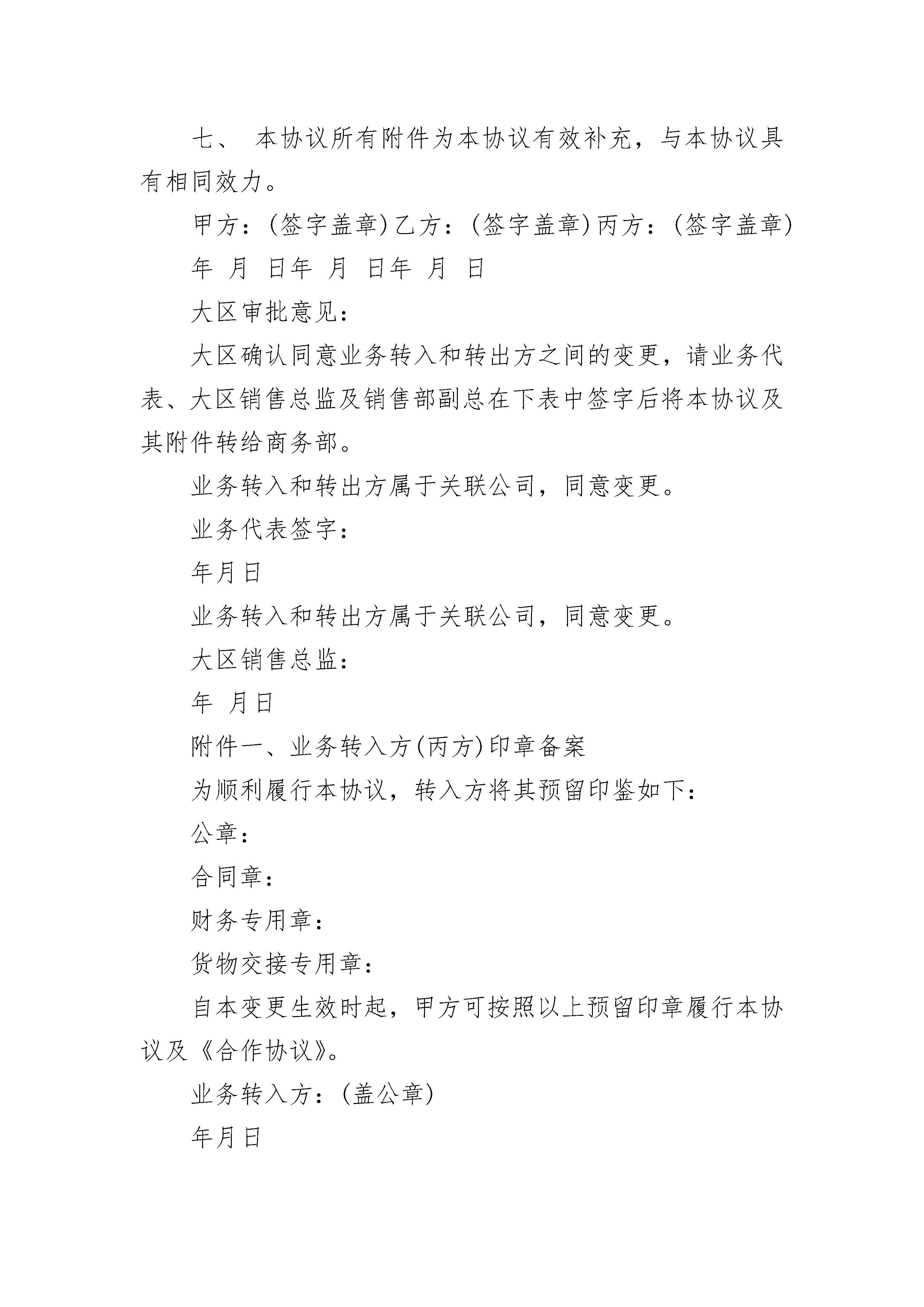 七、 本协议所有附件为本协议有效补充，与本协议具有相同效力。

甲方：(签字盖章)乙方：(签字盖章)丙方：(签字盖章)

年 月 日年 月 日年 月 日

大区审批意见：

大区确认同意业务转入和转出方之间的变更，请业务代表、大区销售总监及销售部副总在下表中签字后将本协议及其附件转给商务部。

业务转入和转出方属于关联公司，同意变更。

业务代表签字：

年月日

业务转入和转出方属于关联公司，同意变更。

大区销售总监：

年 月日

附件一、业务转入方(丙方)印章备案

为顺利履行本协议，转入方将其预留印鉴如下：

公章：

合同章：

财务专用章：

货物交接专用章：

自本变更生效时起，甲方可按照以上预留印章履行本协议及《合作协议》。

业务转入方：(盖公章)

年月日